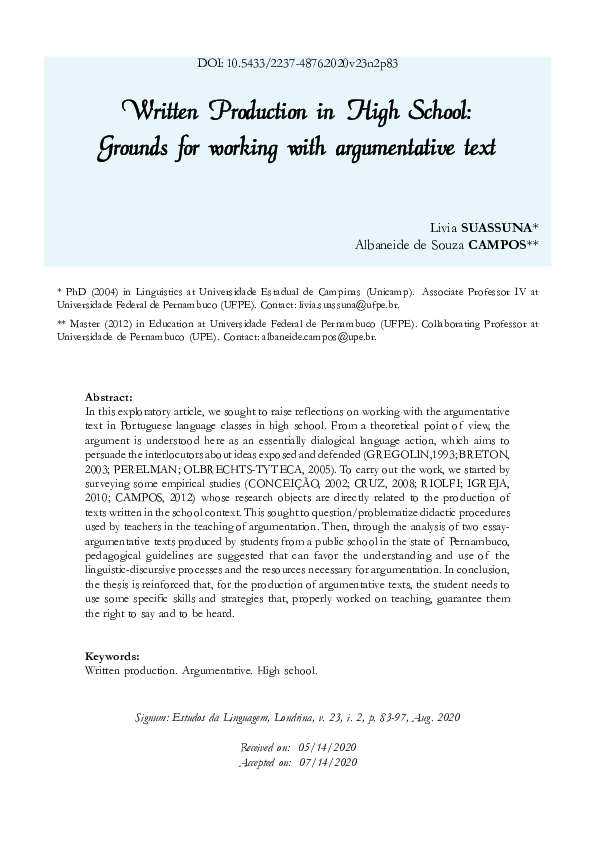 DOI: 10.5433/2237-4876.2020v23n2p83

Written Production in High School: Grounds for working with argumentative text

Livia SUASSUNA*
Albaneide de Souza CAMPOS**

* PhD (2004) in Linguistics at Universidade Estadual de Campinas (Unicamp). Associate Professor IV at Universidade Federal de Pernambuco (UFPE). Contact: livia.suassuna@ufpe.br.

** Master (2012) in Education at Universidade Federal de Pernambuco (UFPE). Collaborating Professor at Universidade de Pernambuco (UPE). Contact: albaneide.campos@upe.br.

Abstract:
In this exploratory article, we sought to raise reflections on working with the argumentative text in Portuguese language classes in high school. From a theoretical point of view, the argument is understood here as an essentially dialogical language action, which aims to persuade the interlocutors about ideas exposed and defended (GREGOLIN,1993; BRETON, 2003; PERELMAN; OLBRECHTS-TYTECA, 2005). To carry out the work, we started by surveying some empirical studies (CONCEIÇÃO, 2002; CRUZ, 2008; RIOLFI; IGREJA, 2010; CAMPOS, 2012) whose research objects are directly related to the production of texts written in the school context. This sought to question/problematize didactic procedures used by teachers in the teaching of argumentation. Then, through the analysis of two essay-argumentative texts produced by students from a public school in the state of Pernambuco, pedagogical guidelines are suggested that can favor the understanding and use of the linguistic-discursive processes and the resources necessary for argumentation. In conclusion, the thesis is reinforced that, for the production of argumentative texts, the student needs to use some specific skills and strategies that, properly worked on teaching, guarantee them the right to say and to be heard.

Keywords:
Written production. Argumentative. High school.

Signum: Estudos da Linguagem, Londrina, v. 23, i. 2, p. 83-97, Aug. 2020

Received on: 05/14/2020
Accepted on: 07/14/2020